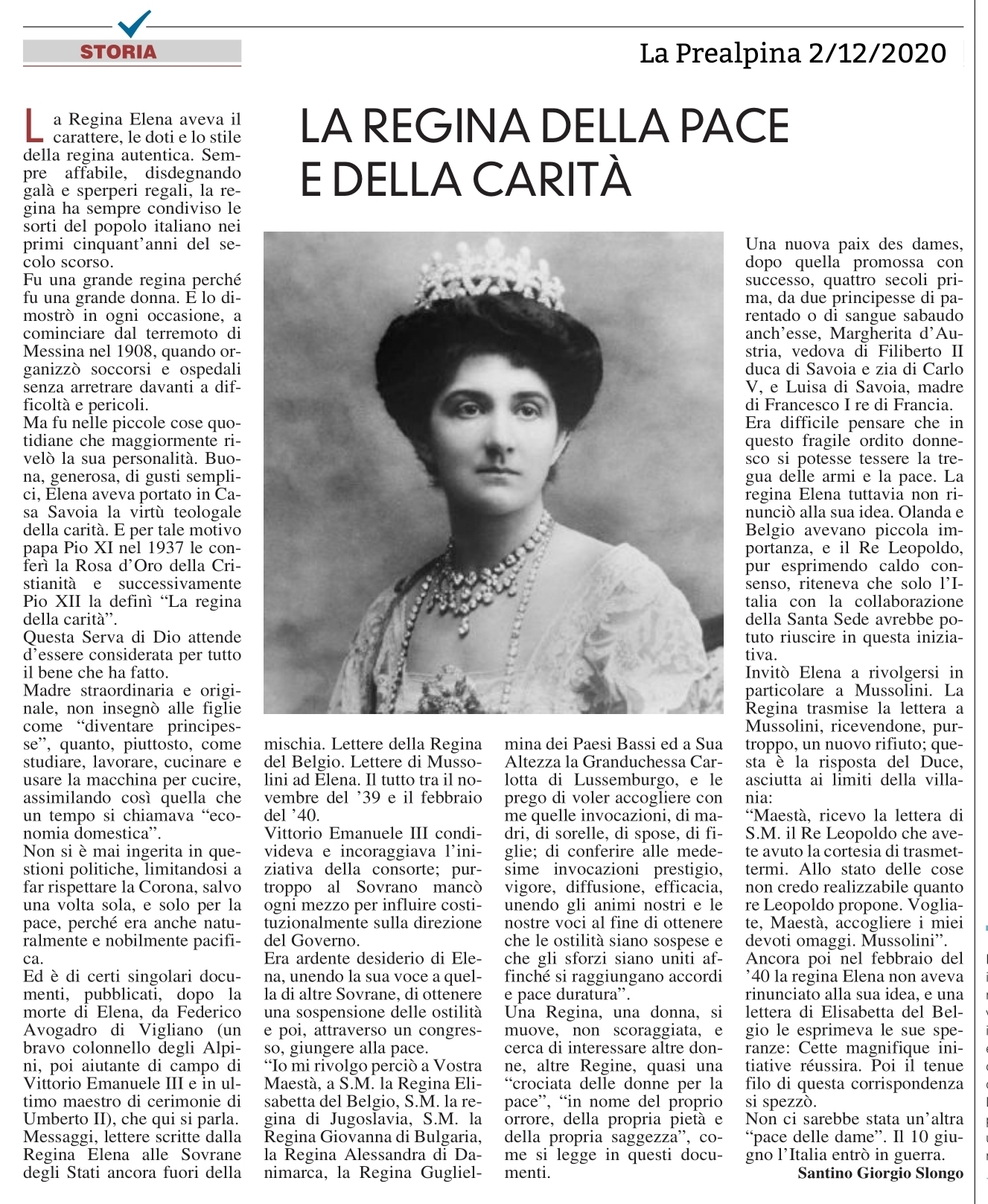 STORIA

La Prealpina 2/12/2020

LA REGINA DELLA PACE E DELLA CARITÀ

La Regina Elena aveva il carattere, le doti e lo stile della regina autentica. Sempre affabile, disdegnando galà e sperperi regali, la regina ha sempre condiviso le sorti del popolo italiano nei primi cinquant'anni del secolo scorso.
Fu una grande regina perché fu una grande donna. E lo dimostrò in ogni occasione, a cominciare dal terremoto di Messina nel 1908, quando organizzò soccorsi e ospedali senza arretrare davanti a difficoltà e pericoli.
Ma fu nelle piccole cose quotidiane che maggiormente rivelò la sua personalità. Buona, generosa, di gusti semplici, Elena aveva portato in Casa Savoia la virtù teologale della carità. E per tale motivo papa Pio XI nel 1937 le conferì la Rosa d'Oro della Cristianità e successivamente Pio XII la definì "La regina della carità".
Questa Serva di Dio attende d'essere considerata per tutto il bene che ha fatto.
Madre straordinaria e originale, non insegnò alle figlie come "diventare principesse", quanto, piuttosto, come studiare, lavorare, cucinare e usare la macchina per cucire, assimilando così quella che un tempo si chiamava "economia domestica".
Non si è mai ingerita in questioni politiche, limitandosi a far rispettare la Corona, salvo una volta sola, e solo per la pace, perché era anche naturalmente e nobilmente pacifica.
Ed è di certi singolari documenti, pubblicati, dopo la morte di Elena, da Federico Avogadro di Vigliano (un bravo colonnello degli Alpini, poi aiutante di campo di Vittorio Emanuele III e in ultimo maestro di cerimonie di Umberto II), che qui si parla.
Messaggi, lettere scritte dalla Regina Elena alle Sovrane degli Stati ancora fuori della mischia. Lettere della Regina del Belgio. Lettere di Mussolini ad Elena. Il tutto tra il novembre del '39 e il febbraio del '40.
Vittorio Emanuele III condivideva e incoraggiava l'iniziativa della consorte; purtroppo al Sovrano mancò ogni mezzo per influire costituzionalmente sulla direzione del Governo.
Era ardente desiderio di Elena, unendo la sua voce a quella di altre Sovrane, di ottenere una sospensione delle ostilità e poi, attraverso un congresso, giungere alla pace.
"Io mi rivolgo perciò a Vostra Maestà, a S.M. la Regina Elisabetta del Belgio, S.M. la regina di Jugoslavia, S.M. la Regina Giovanna di Bulgaria, la Regina Alessandra di Danimarca, la Regina Guglielmina dei Paesi Bassi ed a Sua Altezza la Granduchessa Carlotta di Lussemburgo, e le prego di voler accogliere con me quelle invocazioni, di madri, di sorelle, di spose, di figlie; di conferire alle medesime invocazioni prestigio, vigore, diffusione, efficacia, unendo gli animi nostri e le nostre voci al fine di ottenere che le ostilità siano sospese e che gli sforzi siano uniti affinché si raggiungano accordi e pace duratura".
Una Regina, una donna, si muove, non scoraggiata, e cerca di interessare altre donne, altre Regine, quasi una "crociata delle donne per la pace", "in nome del proprio orrore, della propria pietà e della propria saggezza", come si legge in questi documenti.
Una nuova paix des dames, dopo quella promossa con successo, quattro secoli prima, da due principesse di parentado o di sangue sabaudo anch'esse, Margherita d'Austria, vedova di Filiberto II duca di Savoia e zia di Carlo V, e Luisa di Savoia, madre di Francesco I re di Francia.
Era difficile pensare che in questo fragile ordito donnesco si potesse tessere la tregua delle armi e la pace. La regina Elena tuttavia non rinunciò alla sua idea. Olanda e Belgio avevano piccola importanza, e il Re Leopoldo, pur esprimendo caldo consenso, riteneva che solo l'Italia con la collaborazione della Santa Sede avrebbe potuto riuscire in questa iniziativa.
Invitò Elena a rivolgersi in particolare a Mussolini. La Regina trasmise la lettera a Mussolini, ricevendone, purtroppo, un nuovo rifiuto; questa è la risposta del Duce, asciutta ai limiti della villania:
"Maestà, ricevo la lettera di S.M. il Re Leopoldo che avete avuto la cortesia di trasmettermi. Allo stato delle cose non credo realizzabile quanto re Leopoldo propone. Vogliate, Maestà, accogliere i miei devoti omaggi. Mussolini".
Ancora poi nel febbraio del '40 la regina Elena non aveva rinunciato alla sua idea, e una lettera di Elisabetta del Belgio le esprimeva le sue speranze: Cette magnifique initiative réussira. Poi il tenue filo di questa corrispondenza si spezzò.
Non ci sarebbe stata un'altra "pace delle dame". Il 10 giugno l'Italia entrò in guerra.
Santino Giorgio Slongo